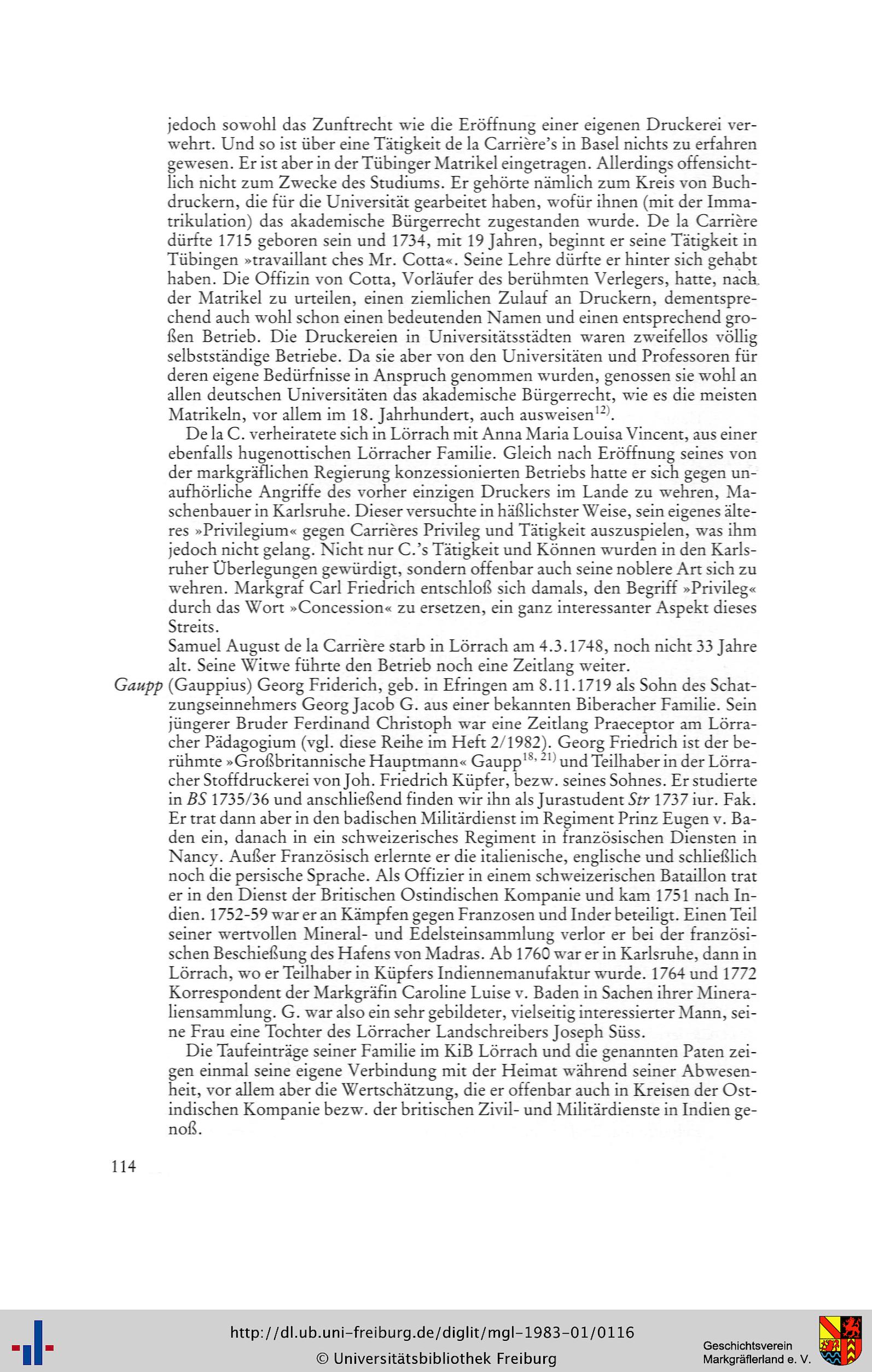 jedoch sowohl das Zunftrecht wie die Eröffnung einer eigenen Druckerei verwehrt. Und so ist über eine Tätigkeit de la Carrière's in Basel nichts zu erfahren gewesen. Er ist aber in der Tübinger Matrikel eingetragen. Allerdings offensichtlich nicht zum Zwecke des Studiums. Er gehörte nämlich zum Kreis von Buchdruckern, die für die Universität gearbeitet haben, wofür ihnen (mit der Immatrikulation) das akademische Bürgerrecht zugestanden wurde. De la Carrière dürfte 1715 geboren sein und 1734, mit 19 Jahren, beginnt er seine Tätigkeit in Tübingen »travaillant ches Mr. Cotta«. Seine Lehre dürfte er hinter sich gehabt haben. Die Offizin von Cotta, Vorläufer des berühmten Verlegers, hatte, nach der Matrikel zu urteilen, einen ziemlichen Zulauf an Druckern, dementsprechend auch wohl schon einen bedeutenden Namen und einen entsprechend großen Betrieb. Die Druckereien in Universitätsstädten waren zweifellos völlig selbstständige Betriebe. Da sie aber von den Universitäten und Professoren für deren eigene Bedürfnisse in Anspruch genommen wurden, genossen sie wohl an allen deutschen Universitäten das akademische Bürgerrecht, wie es die meisten Matrikeln, vor allem im 18. Jahrhundert, auch ausweisen$^{12)}$.

De la C. verheiratete sich in Lörrach mit Anna Maria Louisa Vincent, aus einer ebenfalls hugenottischen Lörracher Familie. Gleich nach Eröffnung seines von der markgräflichen Regierung konzessionierten Betriebs hatte er sich gegen unaufhörliche Angriffe des vorher einzigen Druckers im Lande zu wehren, Maschenbauer in Karlsruhe. Dieser versuchte in häßlichster Weise, sein eigenes älteres »Privilegium« gegen Carrières Privileg und Tätigkeit auszuspielen, was ihm jedoch nicht gelang. Nicht nur C.'s Tätigkeit und Können wurden in den Karlsruher Überlegungen gewürdigt, sondern offenbar auch seine noblere Art sich zu wehren. Markgraf Carl Friedrich entschloß sich damals, den Begriff »Privileg« durch das Wort »Concession« zu ersetzen, ein ganz interessanter Aspekt dieses Streits.
Samuel August de la Carrière starb in Lörrach am 4.3.1748, noch nicht 33 Jahre alt. Seine Witwe führte den Betrieb noch eine Zeitlang weiter.

Gaupp (Gauppius) Georg Friderich, geb. in Efringen am 8.11.1719 als Sohn des Schatzungseinnehmers Georg Jacob G. aus einer bekannten Biberacher Familie. Sein jüngerer Bruder Ferdinand Christoph war eine Zeitlang Praeceptor am Lörracher Pädagogium (vgl. diese Reihe im Heft 2/1982). Georg Friedrich ist der berühmte »Großbritannische Hauptmann« Gaupp$^{18, 21)}$ und Teilhaber in der Lörracher Stoffdruckerei von Joh. Friedrich Küpfer, bezw. seines Sohnes. Er studierte in BS 1735/36 und anschließend finden wir ihn als Jurastudent Str 1737 iur. Fak. Er trat dann aber in den badischen Militärdienst im Regiment Prinz Eugen v. Baden ein, danach in ein schweizerisches Regiment in französischen Diensten in Nancy. Außer Französisch erlernte er die italienische, englische und schließlich noch die persische Sprache. Als Offizier in einem schweizerischen Bataillon trat er in den Dienst der Britischen Ostindischen Kompanie und kam 1751 nach Indien. 1752-59 war er an Kämpfen gegen Franzosen und Inder beteiligt. Einen Teil seiner wertvollen Mineral- und Edelsteinsammlung verlor er bei der französischen Beschießung des Hafens von Madras. Ab 1760 war er in Karlsruhe, dann in Lörrach, wo er Teilhaber in Küpfers Indiennemanufaktur wurde. 1764 und 1772 Korrespondent der Markgräfin Caroline Luise v. Baden in Sachen ihrer Mineraliensammlung. G. war also ein sehr gebildeter, vielseitig interessierter Mann, seine Frau eine Tochter des Lörracher Landschreibers Joseph Süss.

Die Taufeinträge seiner Familie im KiB Lörrach und die genannten Paten zeigen einmal seine eigene Verbindung mit der Heimat während seiner Abwesenheit, vor allem aber die Wertschätzung, die er offenbar auch in Kreisen der Ostindischen Kompanie bezw. der britischen Zivil- und Militärdienste in Indien genoß.

114

http://dl.ub.uni-freiburg.de/diglit/mgl-1983-01/0116
© Universitätsbibliothek Freiburg
Geschichtsverein Markgräflerland e. V.